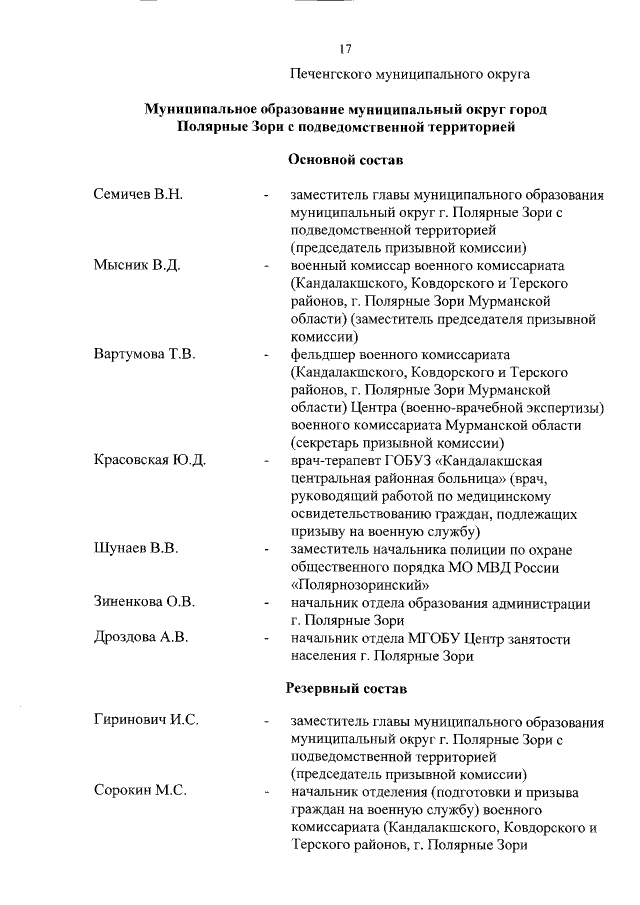 17

Печенгского муниципального округа

Муниципальное образование муниципальный округ город Полярные Зори с подведомственной территорией

Основной состав

Семичев В.Н. - заместитель главы муниципального образования муниципальный округ г. Полярные Зори с подведомственной территорией (председатель призывной комиссии)

Мысник В.Д. - военный комиссар военного комиссариата (Кандалакшского, Ковдорского и Терского районов, г. Полярные Зори Мурманской области) (заместитель председателя призывной комиссии)

Вартумова Т.В. - фельдшер военного комиссариата (Кандалакшского, Ковдорского и Терского районов, г. Полярные Зори Мурманской области) Центра (военно-врачебной экспертизы) военного комиссариата Мурманской области (секретарь призывной комиссии)

Красовская Ю.Д. - врач-терапевт ГОБУЗ «Кандалакшская центральная районная больница» (врач, руководящий работой по медицинскому освидетельствованию граждан, подлежащих призыву на военную службу)

Шунаев В.В. - заместитель начальника полиции по охране общественного порядка МО МВД России «Полярнозоринский»

Зиненкова О.В. - начальник отдела образования администрации г. Полярные Зори

Дроздова А.В. - начальник отдела МГОБУ Центр занятости населения г. Полярные Зори

Резервный состав

Гиринович И.С. - заместитель главы муниципального образования муниципальный округ г. Полярные Зори с подведомственной территорией (председатель призывной комиссии)

Сорокин М.С. - начальник отделения (подготовки и призыва граждан на военную службу) военного комиссариата (Кандалакшского, Ковдорского и Терского районов, г. Полярные Зори